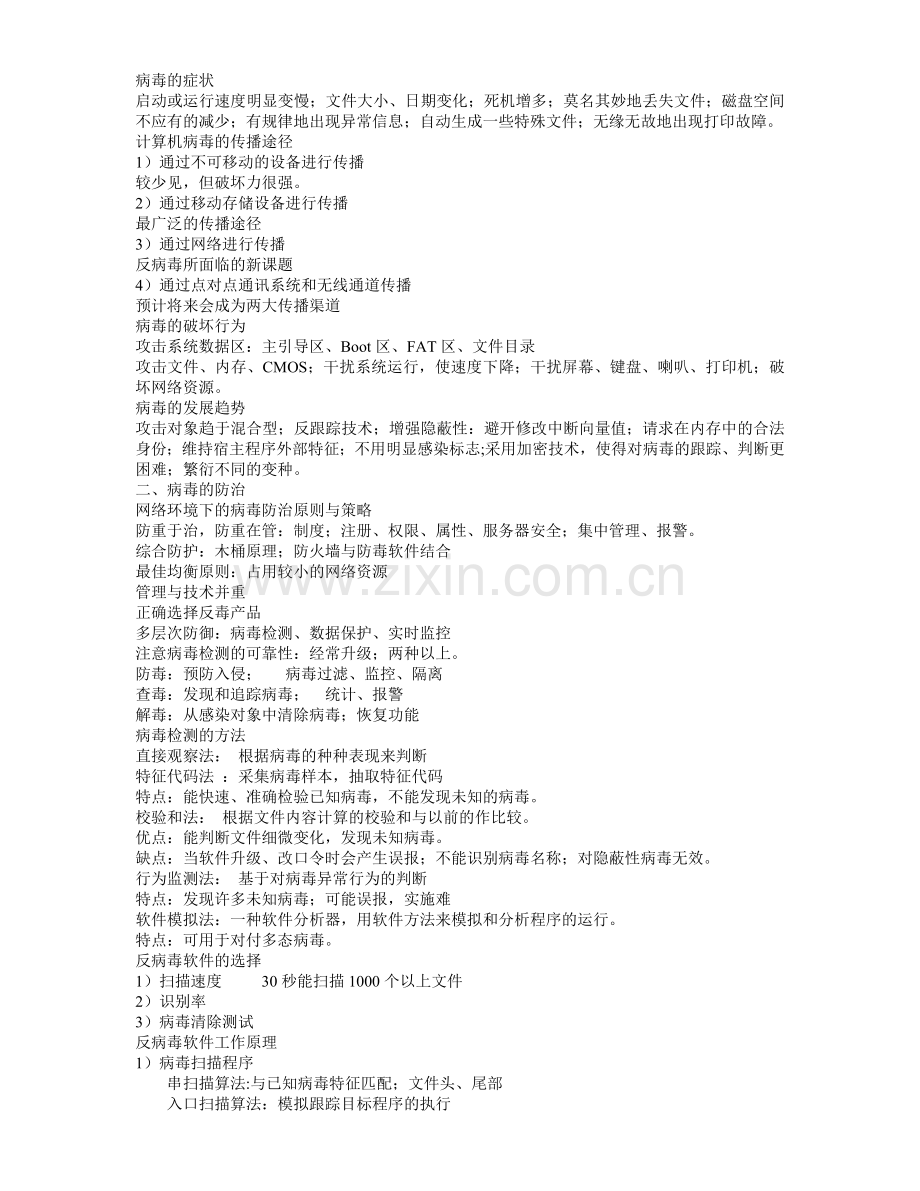 病毒的症状
启动或运行速度明显变慢；文件大小、日期变化；死机增多；莫名其妙地丢失文件；磁盘空间不应有的减少；有规律地出现异常信息；自动生成一些特殊文件；无缘无故地出现打印故障。
计算机病毒的传播途径
1）通过不可移动的设备进行传播
较少见，但破坏力很强。
2）通过移动存储设备进行传播
最广泛的传播途径
3）通过网络进行传播
反病毒所面临的新课题
4）通过点对点通讯系统和无线通道传播
预计将来会成为两大传播渠道
病毒的破坏行为
攻击系统数据区：主引导区、Boot 区、FAT 区、文件目录
攻击文件、内存、CMOS；干扰系统运行，使速度下降；干扰屏幕、键盘、喇叭、打印机；破坏网络资源。
病毒的发展趋势
攻击对象趋于混合型；反跟踪技术；增强隐蔽性：避开修改中断向量值；请求在内存中的合法身份；维持宿主程序外部特征；不用明显感染标志;采用加密技术，使得对病毒的跟踪、判断更困难；繁衍不同的变种。
二、病毒的防治
网络环境下的病毒防治原则与策略
防重于治，防重在管：制度；注册、权限、属性、服务器安全；集中管理、报警。
综合防护：木桶原理；防火墙与防毒软件结合
最佳均衡原则：占用较小的网络资源
管理与技术并重
正确选择反毒产品
多层次防御：病毒检测、数据保护、实时监控
注意病毒检测的可靠性：经常升级；两种以上。
防毒：预防入侵；　病毒过滤、监控、隔离
查毒：发现和追踪病毒；　统计、报警
解毒：从感染对象中清除病毒；恢复功能
病毒检测的方法
直接观察法：　根据病毒的种种表现来判断
特征代码法 ：采集病毒样本，抽取特征代码
特点：能快速、准确检验已知病毒，不能发现未知的病毒。
校验和法：　根据文件内容计算的校验和与以前的作比较。
优点：能判断文件细微变化，发现未知病毒。
缺点：当软件升级、改口令时会产生误报；不能识别病毒名称；对隐蔽性病毒无效。
行为监测法：　基于对病毒异常行为的判断
特点：发现许多未知病毒；可能误报，实施难
软件模拟法：一种软件分析器，用软件方法来模拟和分析程序的运行。
特点：可用于对付多态病毒。
反病毒软件的选择
1）扫描速度　　30 秒能扫描 1000 个以上文件
2）识别率
3）病毒清除测试
反病毒软件工作原理
1）病毒扫描程序
串扫描算法:与已知病毒特征匹配；文件头、尾部
入口扫描算法：模拟跟踪目标程序的执行
www.zixin.com.cn